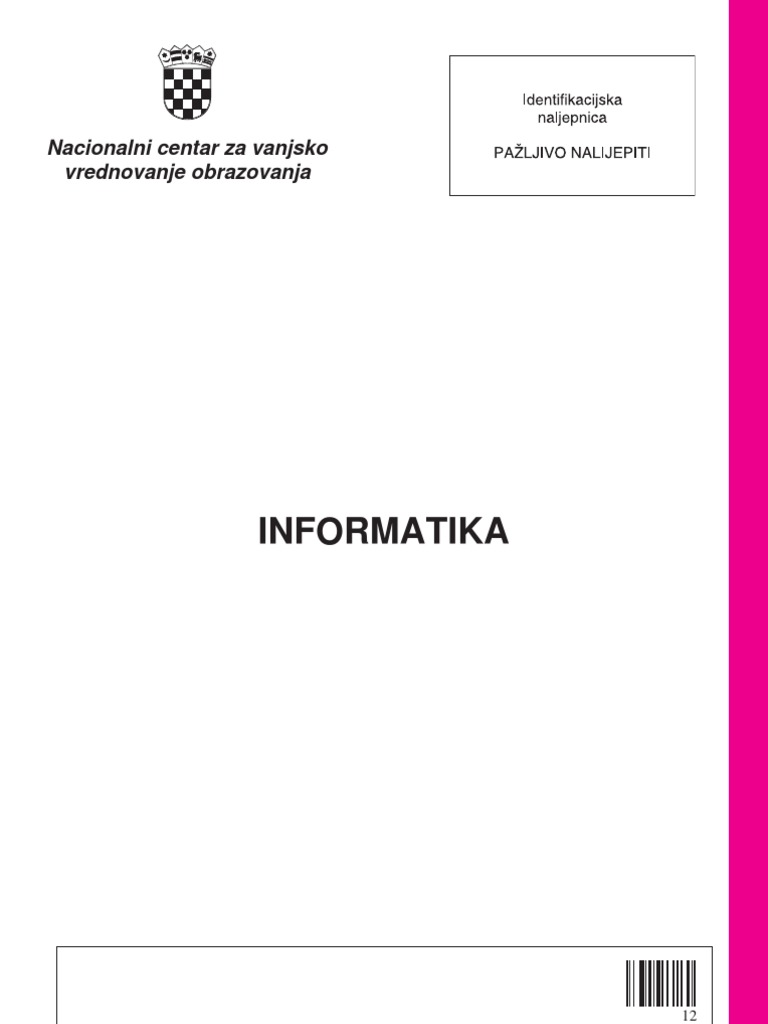 Nacionalni centar za vanjsko vrednovanje obrazovanja

Identifikacijska naljepnica

PAŽLJIVO NALIJEPITI

INFORMATIKA

12